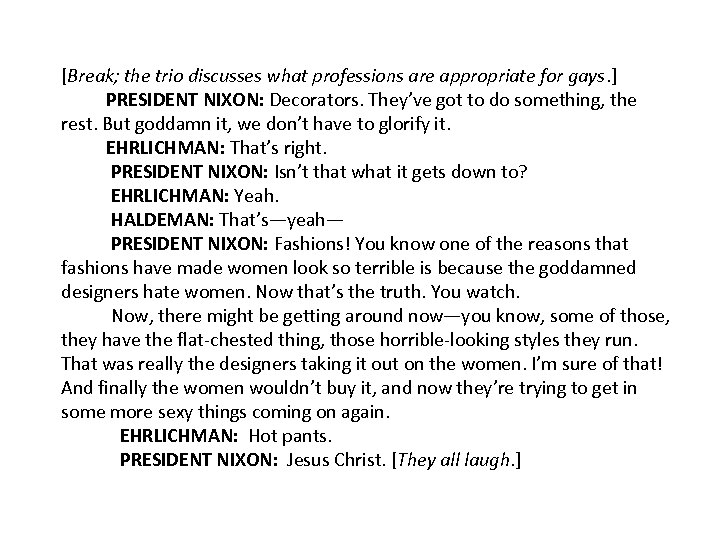 [Break; the trio discusses what professions are appropriate for gays.]

PRESIDENT NIXON: Decorators. They've got to do something, the rest. But goddamn it, we don't have to glorify it.

EHRLICHMAN: That's right.

PRESIDENT NIXON: Isn't that what it gets down to?

EHRLICHMAN: Yeah.

HALDEMAN: That's—yeah—

PRESIDENT NIXON: Fashions! You know one of the reasons that fashions have made women look so terrible is because the goddamned designers hate women. Now that's the truth. You watch.

Now, there might be getting around now—you know, some of those, they have the flat-chested thing, those horrible-looking styles they run. That was really the designers taking it out on the women. I'm sure of that! And finally the women wouldn't buy it, and now they're trying to get in some more sexy things coming on again.

EHRLICHMAN: Hot pants.

PRESIDENT NIXON: Jesus Christ. [They all laugh.]